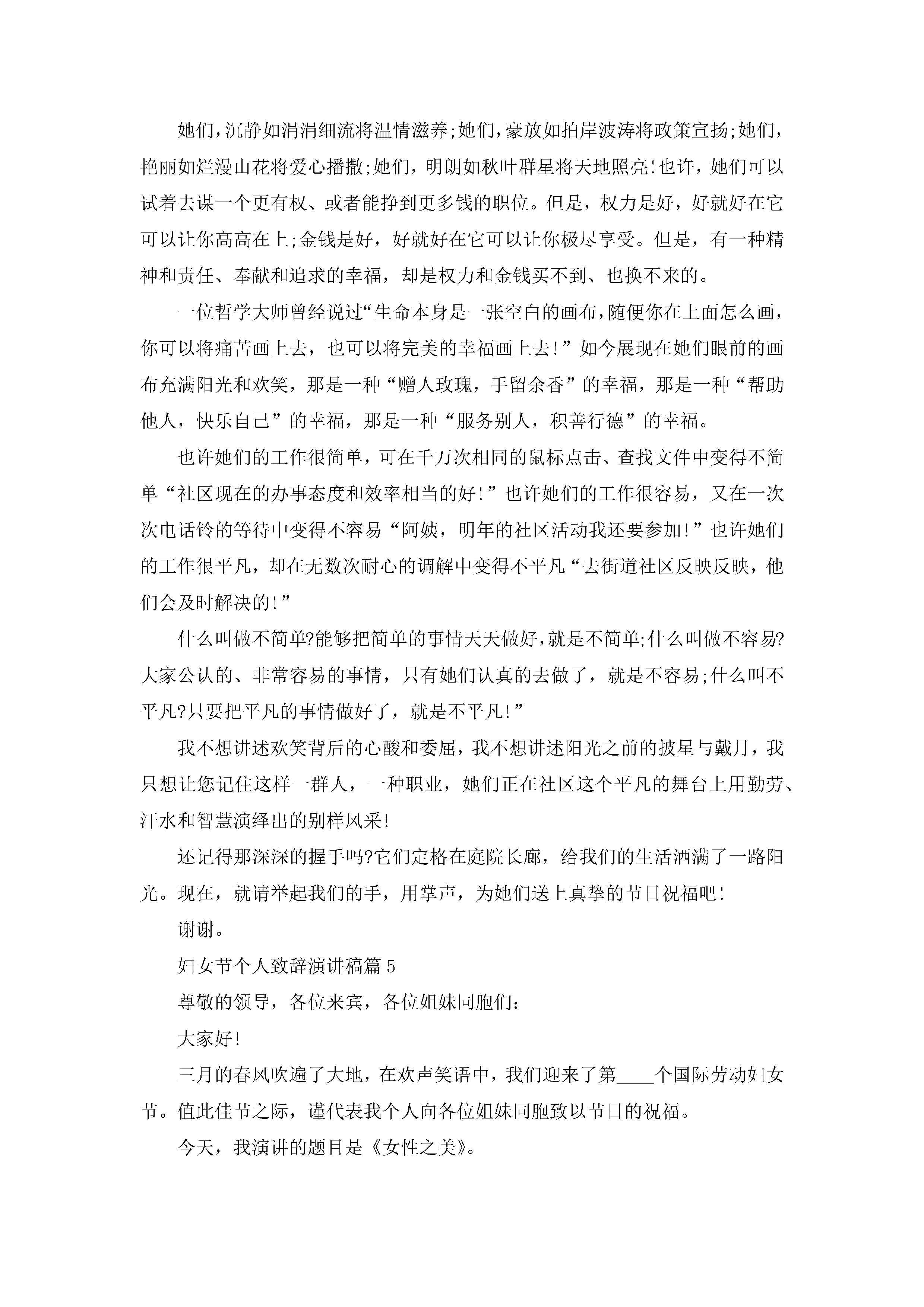 她们，沉静如涓涓细流将温情滋养;她们，豪放如拍岸波涛将政策宣扬;她们，艳丽如烂漫山花将爱心播撒;她们，明朗如秋叶群星将天地照亮!也许，她们可以试着去谋一个更有权、或者能挣到更多钱的职位。但是，权力是好，好就好在它可以让你高高在上;金钱是好，好就好在它可以让你极尽享受。但是，有一种精神和责任、奉献和追求的幸福，却是权力和金钱买不到、也换不来的。

一位哲学大师曾经说过“生命本身是一张空白的画布，随便你在上面怎么画，你可以将痛苦画上去，也可以将完美的幸福画上去!”如今展现在她们眼前的画布充满阳光和欢笑，那是一种“赠人玫瑰，手留余香”的幸福，那是一种“帮助他人，快乐自己”的幸福，那是一种“服务别人，积善行德”的幸福。

也许她们的工作很简单，可在千万次相同的鼠标点击、查找文件中变得不简单“社区现在的办事态度和效率相当的好!”也许她们的工作很容易，又在一次次电话铃的等待中变得不容易“阿姨，明年的社区活动我还要参加!”也许她们的工作很平凡，却在无数次耐心的调解中变得不平凡“去街道社区反映反映，他们会及时解决的!”

什么叫做不简单?能够把简单的事情天天做好，就是不简单;什么叫做不容易?大家公认的、非常容易的事情，只有她们认真的去做了，就是不容易;什么叫不平凡?只要把平凡的事情做好了，就是不平凡!”

我不想讲述欢笑背后的心酸和委屈，我不想讲述阳光之前的披星与戴月，我只想让您记住这样一群人，一种职业，她们正在社区这个平凡的舞台上用勤劳、汗水和智慧演绎出的别样风采!

还记得那深深的握手吗?它们定格在庭院长廊，给我们的生活洒满了一路阳光。现在，就请举起我们的手，用掌声，为她们送上真挚的节日祝福吧!

谢谢。

妇女节个人致辞演讲稿篇5

尊敬的领导，各位来宾，各位姐妹同胞们:

大家好!

三月的春风吹遍了大地，在欢声笑语中，我们迎来了第____个国际劳动妇女节。值此佳节之际，谨代表我个人向各位姐妹同胞致以节日的祝福。

今天，我演讲的题目是《女性之美》。